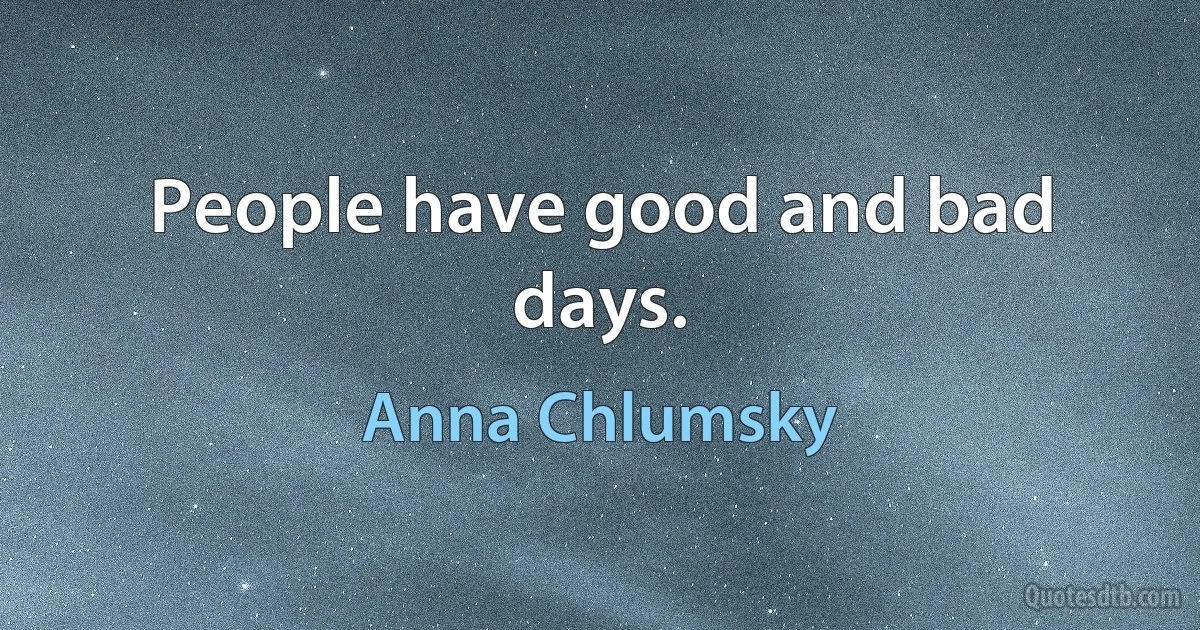 People have good and bad days.

Anna Chlumsky

Quotesdtb.com